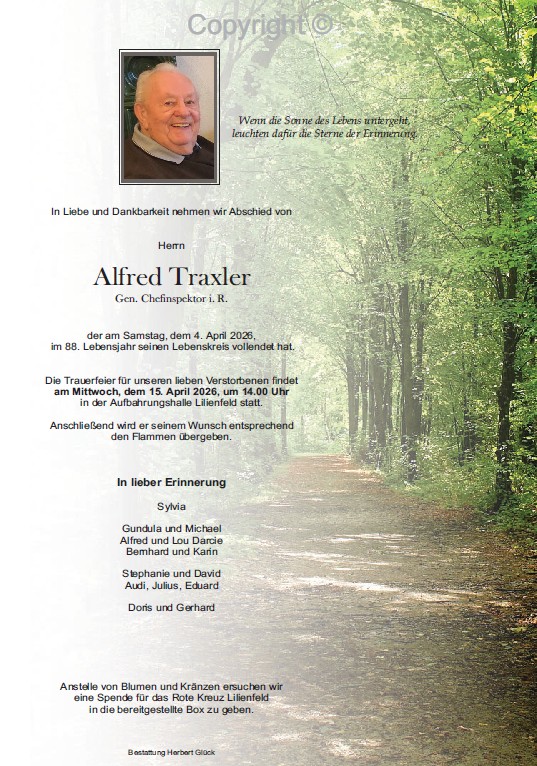 Copyright ©

Wenn die Sonne des Lebens untergeht, leuchten dafür die Sterne der Erinnerung.

In Liebe und Dankbarkeit nehmen wir Abschied von

Herrn

Alfred Traxler

Gen. Chefinspektor i. R.

der am Samstag, dem 4. April 2026, im 88. Lebensjahr seinen Lebenskreis vollendet hat.

Die Trauerfeier für unseren lieben Verstorbenen findet am Mittwoch, dem 15. April 2026, um 14.00 Uhr in der Aufbahrungshalle Lilienfeld statt.

Anschließend wird er seinem Wunsch entsprechend den Flammen übergeben.

In lieber Erinnerung

Sylvia

Gundula und Michael
Alfred und Lou Darcie
Bernhard und Karin

Stephanie und David
Audi, Julius, Eduard

Doris und Gerhard

Anstelle von Blumen und Kränzen ersuchen wir eine Spende für das Rote Kreuz Lilienfeld in die bereitgestellte Box zu geben.

Bestattung Herbert Glück